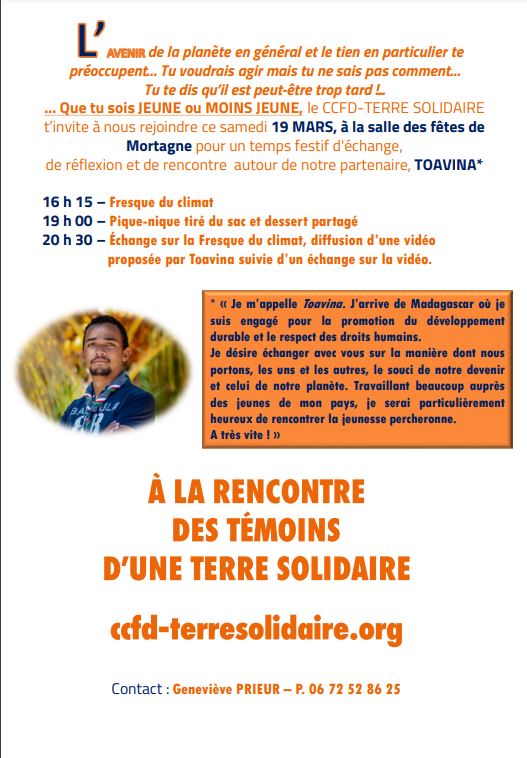 L'AVENIR de la planète en général et le tien en particulier te préoccupent… Tu voudrais agir mais tu ne sais pas comment… Tu te dis qu'il est peut-être trop tard !…

… Que tu sois JEUNE ou MOINS JEUNE, le CCFD-TERRE SOLIDAIRE t'invite à nous rejoindre ce samedi 19 MARS, à la salle des fêtes de Mortagne pour un temps festif d'échange, de réflexion et de rencontre autour de notre partenaire, TOAVINA*

16 h 15 – Fresque du climat
19 h 00 – Pique-nique tiré du sac et dessert partagé
20 h 30 – Échange sur la Fresque du climat, diffusion d'une vidéo proposée par Toavina suivie d'un échange sur la vidéo.

* « Je m'appelle Toavina. J'arrive de Madagascar où je suis engagé pour la promotion du développement durable et le respect des droits humains.
Je désire échanger avec vous sur la manière dont nous portons, les uns et les autres, le souci de notre devenir et celui de notre planète. Travaillant beaucoup auprès des jeunes de mon pays, je serai particulièrement heureux de rencontrer la jeunesse percheronne.
A très vite ! »

À LA RENCONTRE
DES TÉMOINS
D'UNE TERRE SOLIDAIRE

ccfd-terresolidaire.org

Contact : Geneviève PRIEUR – P. 06 72 52 86 25